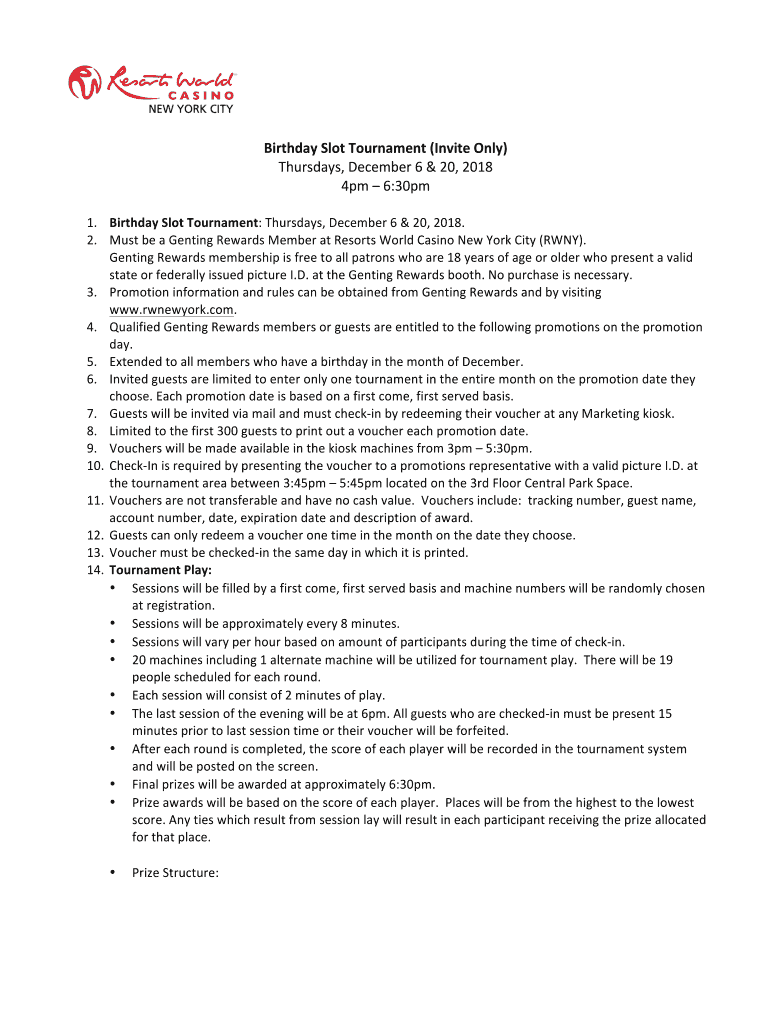 Resorts World CASINO NEW YORK CITY

Birthday Slot Tournament (Invite Only)
Thursdays, December 6 & 20, 2018
4pm – 6:30pm

1. Birthday Slot Tournament: Thursdays, December 6 & 20, 2018.
2. Must be a Genting Rewards Member at Resorts World Casino New York City (RWNY). Genting Rewards membership is free to all patrons who are 18 years of age or older who present a valid state or federally issued picture I.D. at the Genting Rewards booth. No purchase is necessary.
3. Promotion information and rules can be obtained from Genting Rewards and by visiting www.rwnewyork.com.
4. Qualified Genting Rewards members or guests are entitled to the following promotions on the promotion day.
5. Extended to all members who have a birthday in the month of December.
6. Invited guests are limited to enter only one tournament in the entire month on the promotion date they choose. Each promotion date is based on a first come, first served basis.
7. Guests will be invited via mail and must check-in by redeeming their voucher at any Marketing kiosk.
8. Limited to the first 300 guests to print out a voucher each promotion date.
9. Vouchers will be made available in the kiosk machines from 3pm – 5:30pm.
10. Check-In is required by presenting the voucher to a promotions representative with a valid picture I.D. at the tournament area between 3:45pm – 5:45pm located on the 3rd Floor Central Park Space.
11. Vouchers are not transferable and have no cash value. Vouchers include: tracking number, guest name, account number, date, expiration date and description of award.
12. Guests can only redeem a voucher one time in the month on the date they choose.
13. Voucher must be checked-in the same day in which it is printed.
14. Tournament Play:
• Sessions will be filled by a first come, first served basis and machine numbers will be randomly chosen at registration.
• Sessions will be approximately every 8 minutes.
• Sessions will vary per hour based on amount of participants during the time of check-in.
• 20 machines including 1 alternate machine will be utilized for tournament play. There will be 19 people scheduled for each round.
• Each session will consist of 2 minutes of play.
• The last session of the evening will be at 6pm. All guests who are checked-in must be present 15 minutes prior to last session time or their voucher will be forfeited.
• After each round is completed, the score of each player will be recorded in the tournament system and will be posted on the screen.
• Final prizes will be awarded at approximately 6:30pm.
• Prize awards will be based on the score of each player. Places will be from the highest to the lowest score. Any ties which result from session lay will result in each participant receiving the prize allocated for that place.

• Prize Structure: